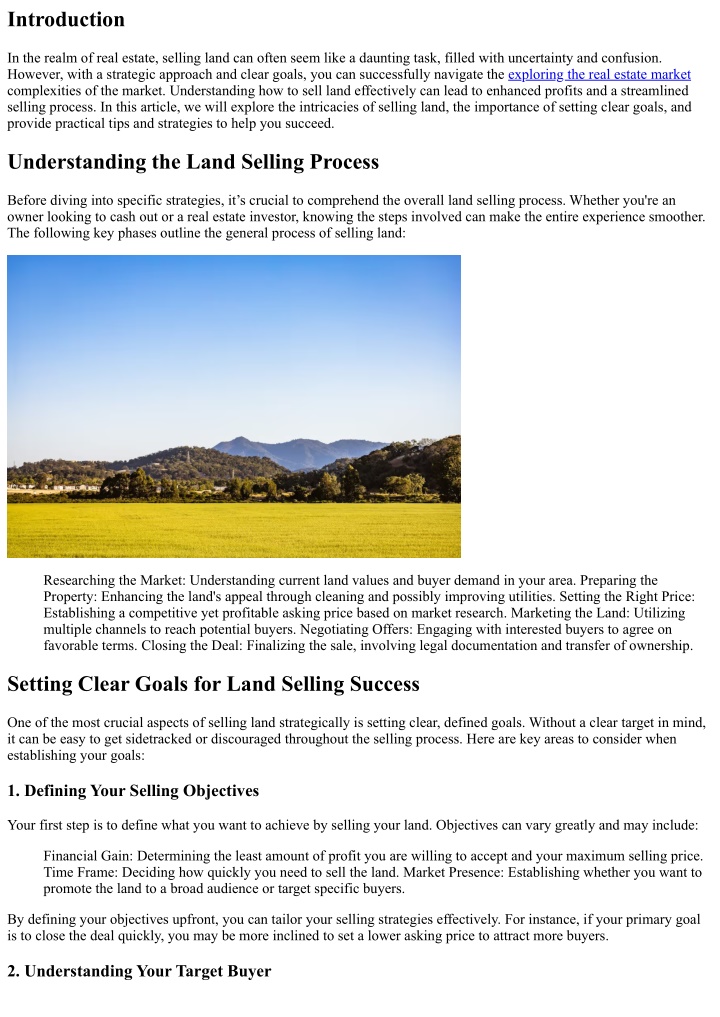 Introduction

In the realm of real estate, selling land can often seem like a daunting task, filled with uncertainty and confusion. However, with a strategic approach and clear goals, you can successfully navigate the exploring the real estate market complexities of the market. Understanding how to sell land effectively can lead to enhanced profits and a streamlined selling process. In this article, we will explore the intricacies of selling land, the importance of setting clear goals, and provide practical tips and strategies to help you succeed.

Understanding the Land Selling Process

Before diving into specific strategies, it's crucial to comprehend the overall land selling process. Whether you're an owner looking to cash out or a real estate investor, knowing the steps involved can make the entire experience smoother. The following key phases outline the general process of selling land:

Researching the Market: Understanding current land values and buyer demand in your area. Preparing the Property: Enhancing the land's appeal through cleaning and possibly improving utilities. Setting the Right Price: Establishing a competitive yet profitable asking price based on market research. Marketing the Land: Utilizing multiple channels to reach potential buyers. Negotiating Offers: Engaging with interested buyers to agree on favorable terms. Closing the Deal: Finalizing the sale, involving legal documentation and transfer of ownership.

Setting Clear Goals for Land Selling Success

One of the most crucial aspects of selling land strategically is setting clear, defined goals. Without a clear target in mind, it can be easy to get sidetracked or discouraged throughout the selling process. Here are key areas to consider when establishing your goals:

1. Defining Your Selling Objectives

Your first step is to define what you want to achieve by selling your land. Objectives can vary greatly and may include:

Financial Gain: Determining the least amount of profit you are willing to accept and your maximum selling price. Time Frame: Deciding how quickly you need to sell the land. Market Presence: Establishing whether you want to promote the land to a broad audience or target specific buyers.

By defining your objectives upfront, you can tailor your selling strategies effectively. For instance, if your primary goal is to close the deal quickly, you may be more inclined to set a lower asking price to attract more buyers.

2. Understanding Your Target Buyer